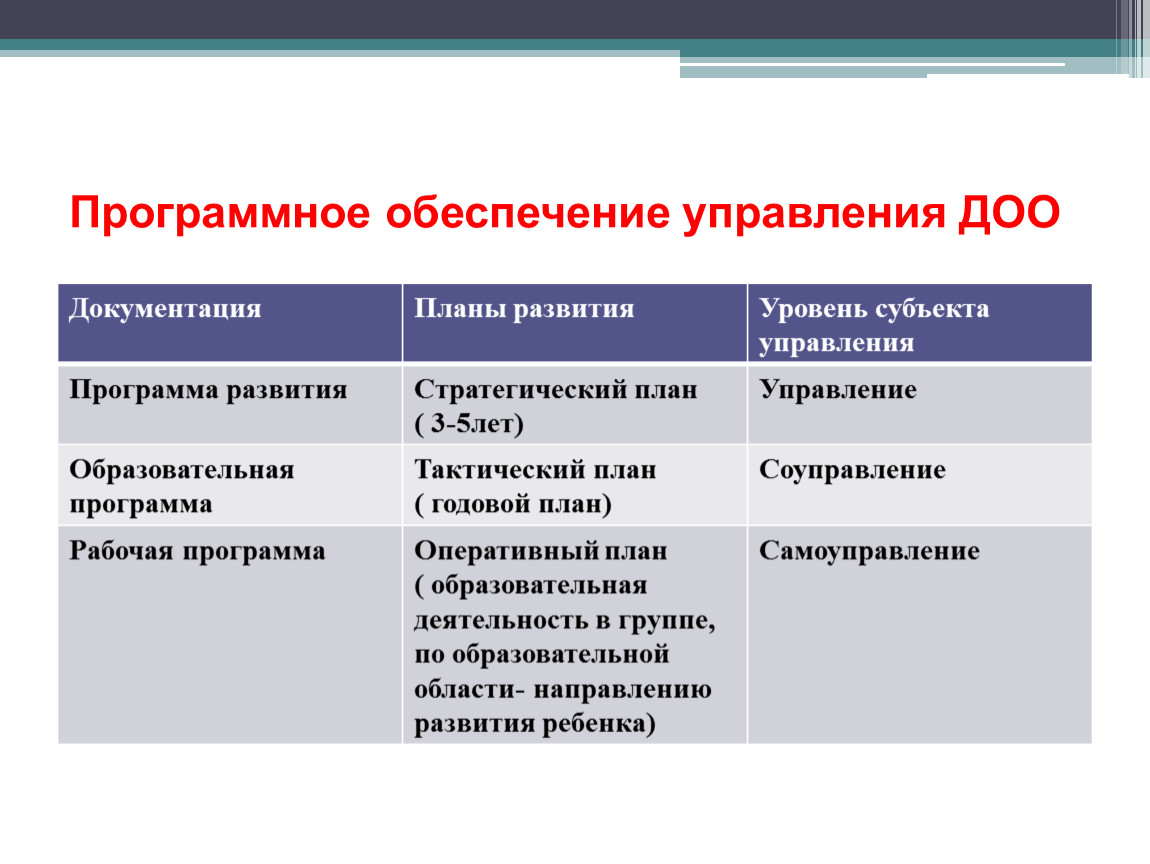 Программное обеспечение управления ДОО

| Документация | Планы развития | Уровень субъекта управления |
|---|---|---|
| Программа развития | Стратегический план ( 3-5лет) | Управление |
| Образовательная программа | Тактический план ( годовой план) | Соуправление |
| Рабочая программа | Оперативный план ( образовательная деятельность в группе, по образовательной области- направлению развития ребенка) | Самоуправление |